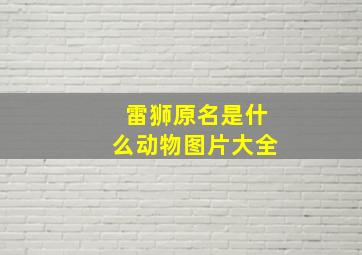 雷狮原名是什么动物图片大全